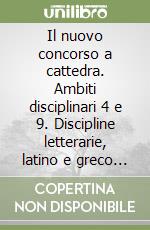 unilibro

Il nuovo concorso a cattedra. Ambiti disciplinari 4 e 9. Discipline letterarie, latino e greco...

COPERTINA NON DISPONIBILE